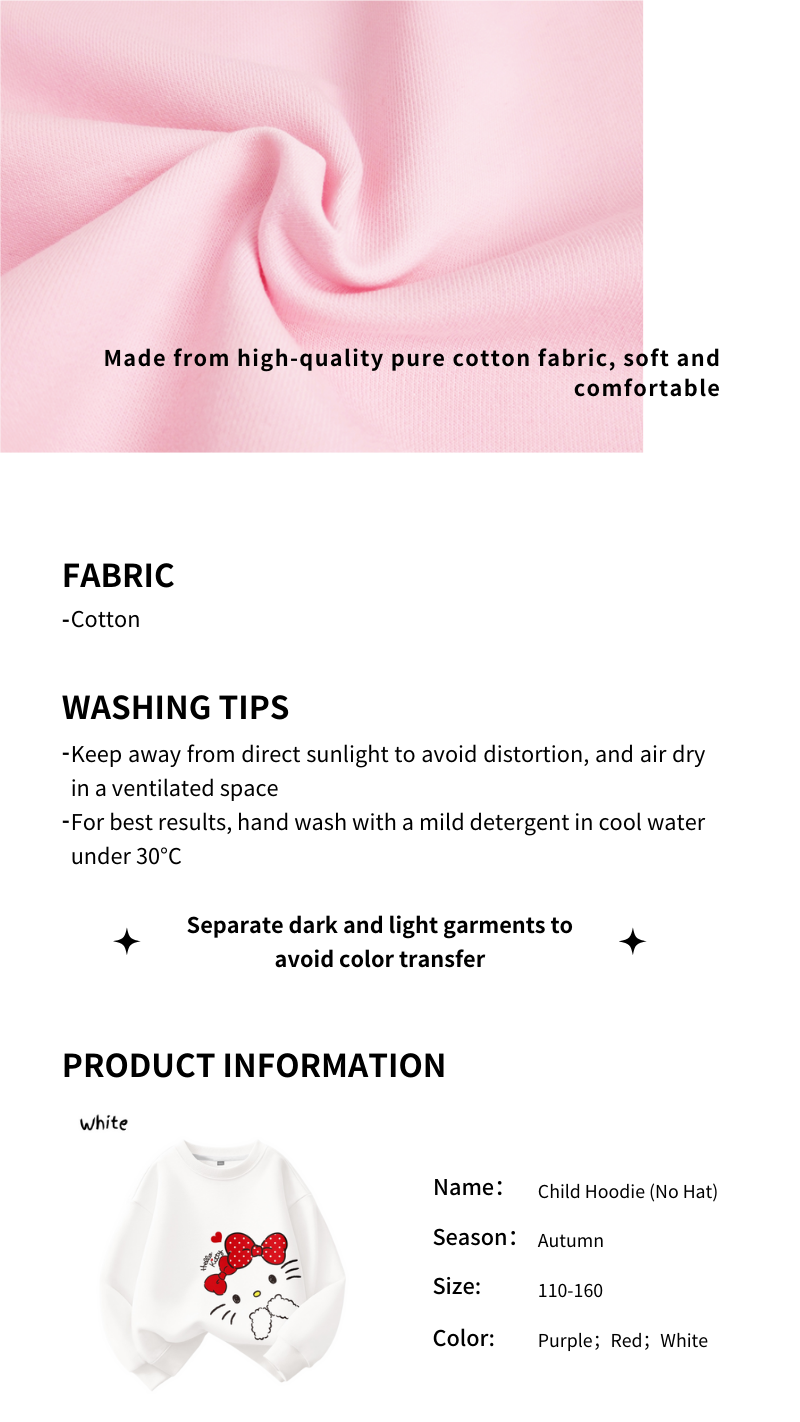 Made from high-quality pure cotton fabric, soft and comfortable

FABRIC
-Cotton

WASHING TIPS
-Keep away from direct sunlight to avoid distortion, and air dry in a ventilated space
-For best results, hand wash with a mild detergent in cool water under 30°C

Separate dark and light garments to avoid color transfer

PRODUCT INFORMATION

white

Hello Kitty

Name： Child Hoodie (No Hat)
Season： Autumn
Size: 110-160
Color: Purple；Red；White